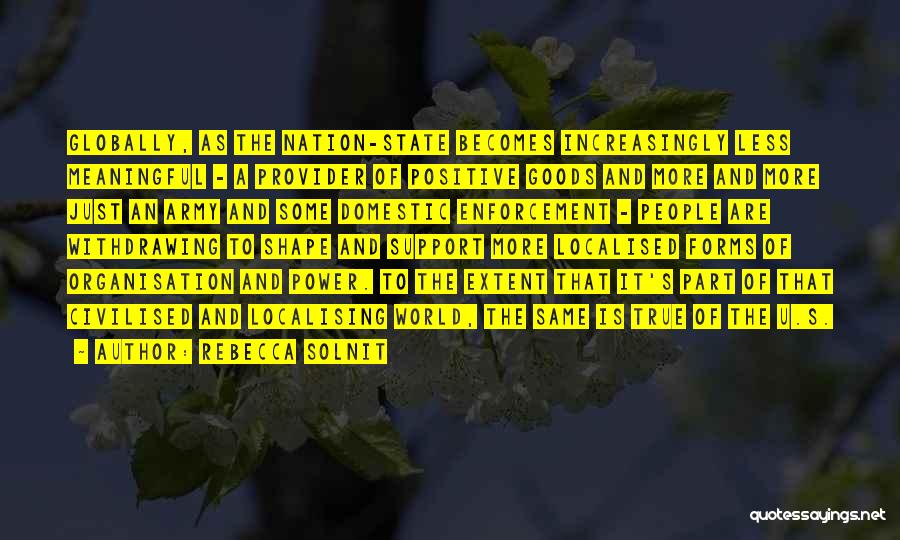 GLOBALLY, AS THE NATION-STATE BECOMES INCREASINGLY LESS MEANINGFUL - A PROVIDER OF POSITIVE GOODS AND MORE AND MORE JUST AN ARMY AND SOME DOMESTIC ENFORCEMENT - PEOPLE ARE WITHDRAWING TO SHAPE AND SUPPORT MORE LOCALISED FORMS OF ORGANISATION AND POWER. TO THE EXTENT THAT IT'S PART OF THAT CIVILISED AND LOCALISING WORLD, THE SAME IS TRUE OF THE U.S.

- AUTHOR: REBECCA SOLNIT

quotessayings.net